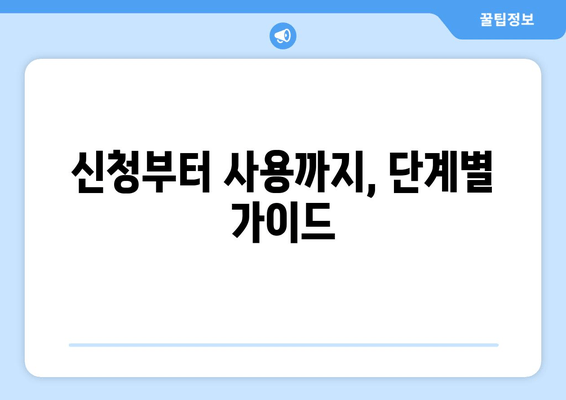 꿀팁정보

신청부터 사용까지, 단계별 가이드